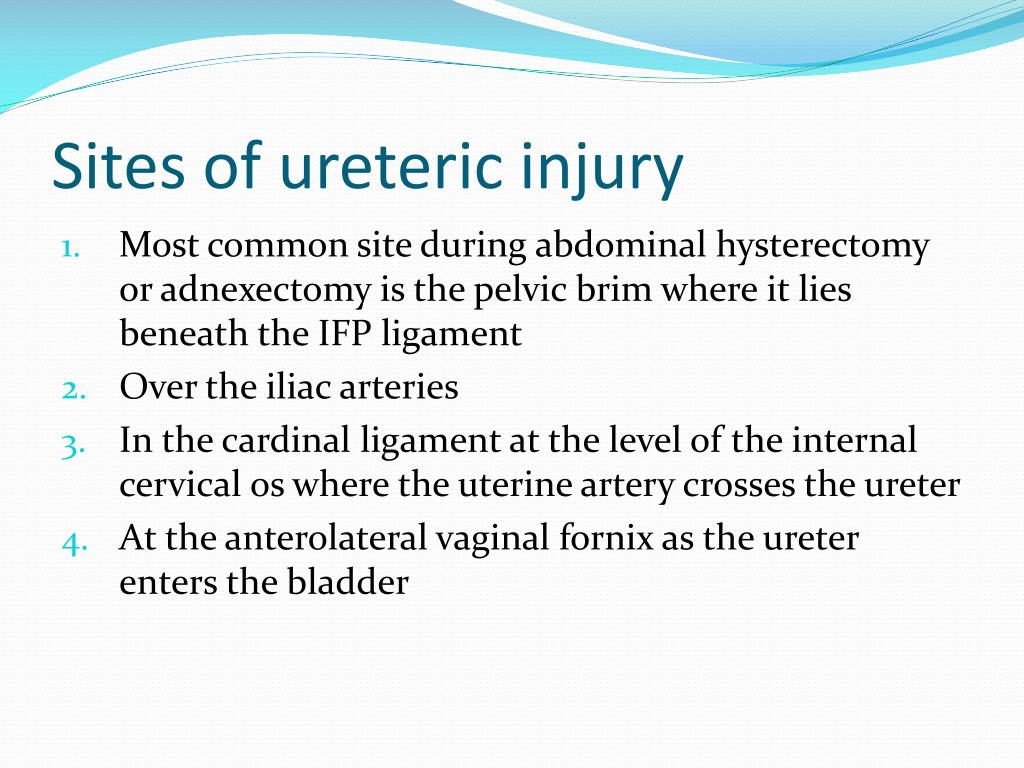 Sites of ureteric injury

1. Most common site during abdominal hysterectomy or adnexectomy is the pelvic brim where it lies beneath the IFP ligament
2. Over the iliac arteries
3. In the cardinal ligament at the level of the internal cervical os where the uterine artery crosses the ureter
4. At the anterolateral vaginal fornix as the ureter enters the bladder